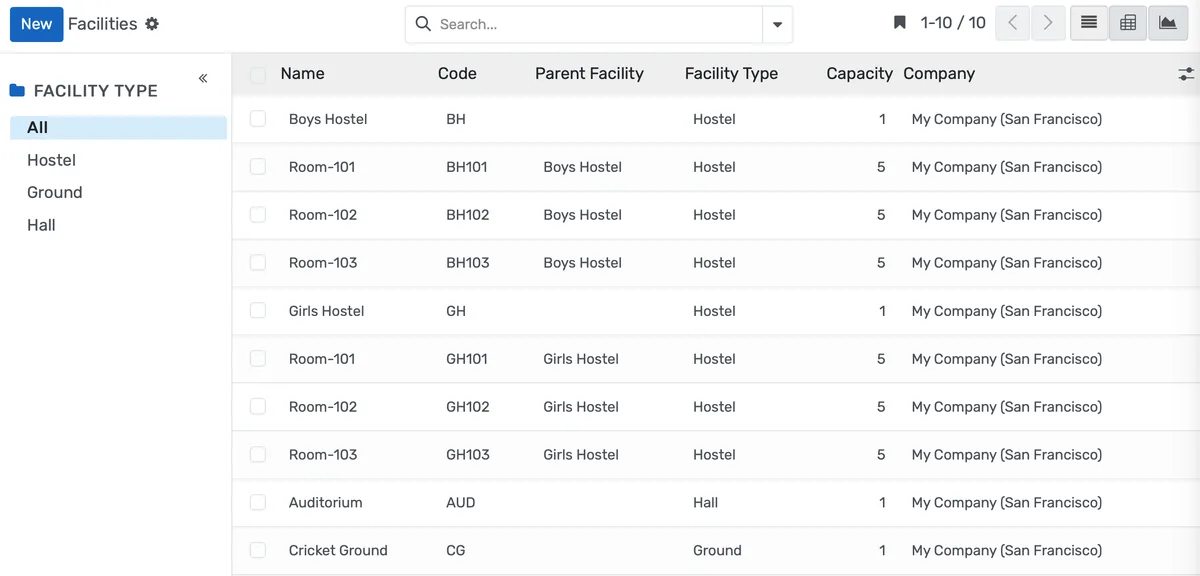 New Facilities

Search...

1-10 / 10

FACILITY TYPE

All

Hostel

Ground

Hall

| Name | Code | Parent Facility | Facility Type | Capacity | Company |
|---|---|---|---|---|---|
| Boys Hostel | BH | | Hostel | 1 | My Company (San Francisco) |
| Room-101 | BH101 | Boys Hostel | Hostel | 5 | My Company (San Francisco) |
| Room-102 | BH102 | Boys Hostel | Hostel | 5 | My Company (San Francisco) |
| Room-103 | BH103 | Boys Hostel | Hostel | 5 | My Company (San Francisco) |
| Girls Hostel | GH | | Hostel | 1 | My Company (San Francisco) |
| Room-101 | GH101 | Girls Hostel | Hostel | 5 | My Company (San Francisco) |
| Room-102 | GH102 | Girls Hostel | Hostel | 5 | My Company (San Francisco) |
| Room-103 | GH103 | Girls Hostel | Hostel | 5 | My Company (San Francisco) |
| Auditorium | AUD | | Hall | 1 | My Company (San Francisco) |
| Cricket Ground | CG | | Ground | 1 | My Company (San Francisco) |